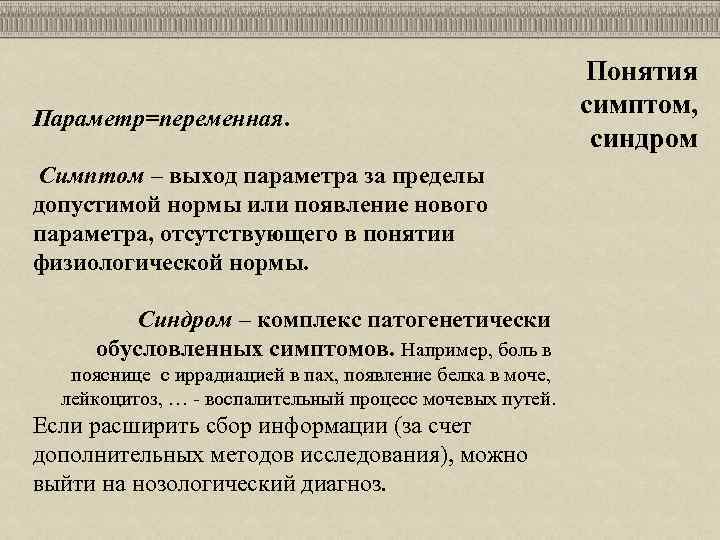 Понятия симптом, синдром

Параметр=переменная.

Симптом – выход параметра за пределы допустимой нормы или появление нового параметра, отсутствующего в понятии физиологической нормы.

Синдром – комплекс патогенетически обусловленных симптомов. Например, боль в пояснице с иррадиацией в пах, появление белка в моче, лейкоцитоз, … - воспалительный процесс мочевых путей.

Если расширить сбор информации (за счет дополнительных методов исследования), можно выйти на нозологический диагноз.